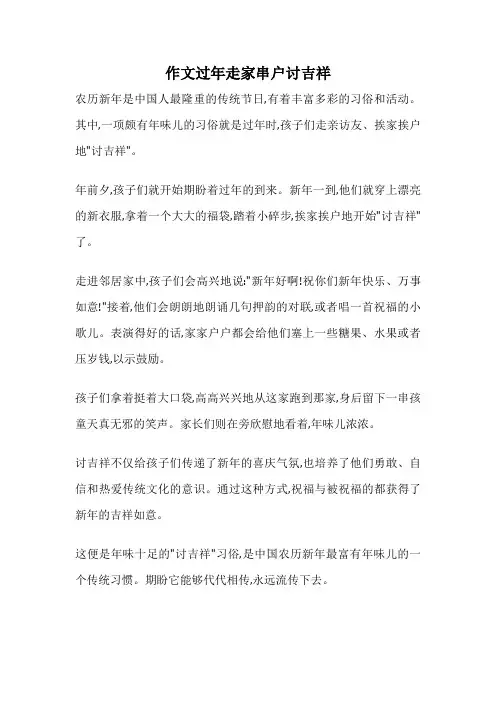 作文过年走家串户讨吉祥

农历新年是中国人最隆重的传统节日,有着丰富多彩的习俗和活动。其中,一项颇有年味儿的习俗就是过年时,孩子们走亲访友、挨家挨户地"讨吉祥"。

年前夕,孩子们就开始期盼着过年的到来。新年一到,他们就穿上漂亮的新衣服,拿着一个大大的福袋,踏着小碎步,挨家挨户地开始"讨吉祥"了。

走进邻居家中,孩子们会高兴地说:"新年好啊!祝你们新年快乐、万事如意!"接着,他们会朗朗地朗诵几句押韵的对联,或者唱一首祝福的小歌儿。表演得好的话,家家户户都会给他们塞上一些糖果、水果或者压岁钱,以示鼓励。

孩子们拿着挺着大口袋,高高兴兴地从这家跑到那家,身后留下一串孩童天真无邪的笑声。家长们则在旁欣慰地看着,年味儿浓浓。

讨吉祥不仅给孩子们传递了新年的喜庆气氛,也培养了他们勇敢、自信和热爱传统文化的意识。通过这种方式,祝福与被祝福的都获得了新年的吉祥如意。

这便是年味十足的"讨吉祥"习俗,是中国农历新年最富有年味儿的一个传统习惯。期盼它能够代代相传,永远流传下去。